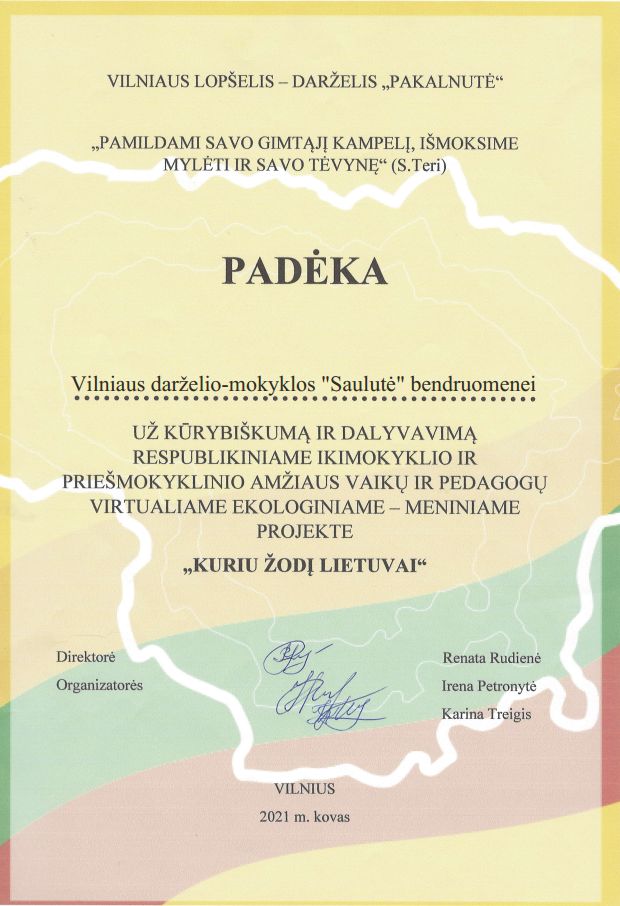 VILNIAUS LOPŠELIS – DARŽELIS „PAKALNUTĖ“

„PAMILDAMI SAVO GIMTĄJĮ KAMPELĮ, IŠMOKSIME MYLĖTI IR SAVO TĖVYNĘ“ (S.Teri)

PADĖKA

Vilniaus darželio-mokyklos "Saulutė" bendruomenei

UŽ KŪRYBIŠKUMĄ IR DALYVAVIMĄ RESPUBLIKINIAME IKIMOKYKLIO IR PRIEŠMOKYKLINIO AMŽIAUS VAIKŲ IR PEDAGOGŲ VIRTUALIAME EKOLOGINIAME – MENINIAME PROJEKTE

„KURIU ŽODĮ LIETUVAI“

Direktorė
Organizatorės

Renata Rudienė
Irena Petronytė
Karina Treigis

VILNIUS
2021 m. kovas